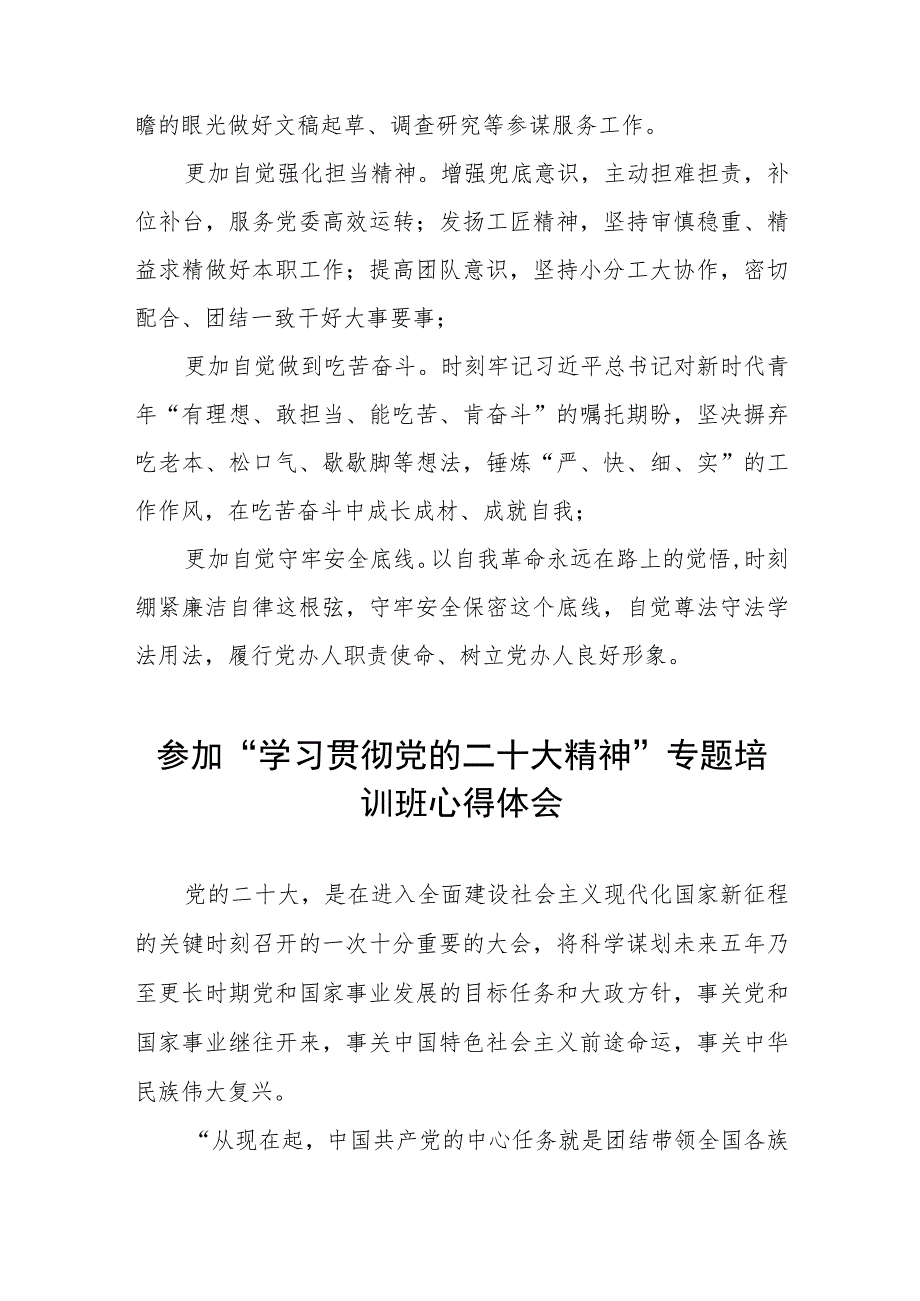 瞻的眼光做好文稿起草、调查研究等参谋服务工作。

更加自觉强化担当精神。增强兜底意识，主动担难担责，补位补台，服务党委高效运转；发扬工匠精神，坚持审慎稳重、精益求精做好本职工作；提高团队意识，坚持小分工大协作，密切配合、团结一致干好大事要事；

更加自觉做到吃苦奋斗。时刻牢记习近平总书记对新时代青年“有理想、敢担当、能吃苦、肯奋斗”的嘱托期盼，坚决摒弃吃老本、松口气、歇歇脚等想法，锤炼“严、快、细、实”的工作作风，在吃苦奋斗中成长成材、成就自我；

更加自觉守牢安全底线。以自我革命永远在路上的觉悟,时刻绷紧廉洁自律这根弦，守牢安全保密这个底线，自觉尊法守法学法用法，履行党办人职责使命、树立党办人良好形象。

参加“学习贯彻党的二十大精神”专题培训班心得体会

党的二十大，是在进入全面建设社会主义现代化国家新征程的关键时刻召开的一次十分重要的大会，将科学谋划未来五年乃至更长时期党和国家事业发展的目标任务和大政方针，事关党和国家事业继往开来，事关中国特色社会主义前途命运，事关中华民族伟大复兴。

“从现在起，中国共产党的中心任务就是团结带领全国各族